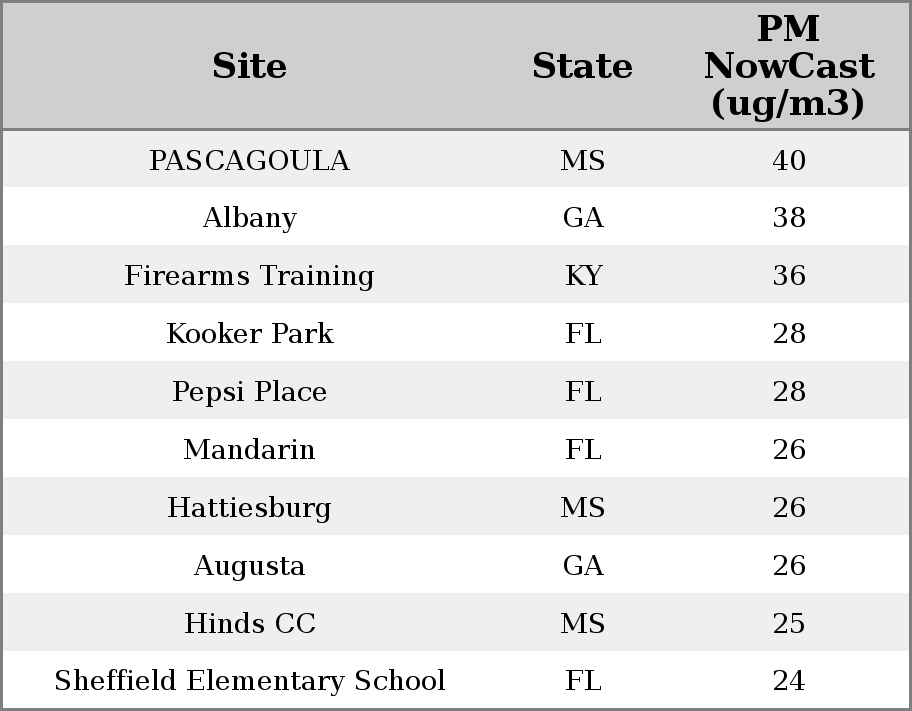 | Site | State | PM NowCast (ug/m3) |
|---|---|---|
| PASCAGOULA | MS | 40 |
| Albany | GA | 38 |
| Firearms Training | KY | 36 |
| Kooker Park | FL | 28 |
| Pepsi Place | FL | 28 |
| Mandarin | FL | 26 |
| Hattiesburg | MS | 26 |
| Augusta | GA | 26 |
| Hinds CC | MS | 25 |
| Sheffield Elementary School | FL | 24 |